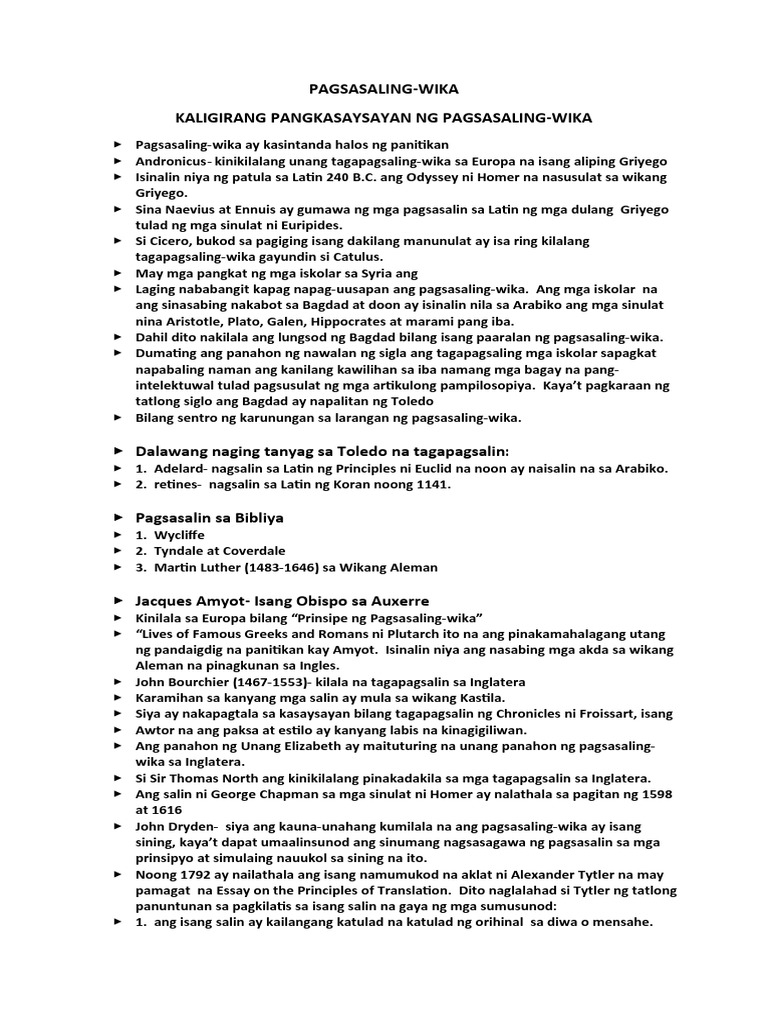 PAGSASALING-WIKA

KALIGIRANG PANGKASAYSAYAN NG PAGSASALING-WIKA

► Pagsasaling-wika ay kasintanda halos ng panitikan
► Andronicus- kinikilalang unang tagapagsaling-wika sa Europa na isang aliping Griyego
► Isinalin niya ng patula sa Latin 240 B.C. ang Odyssey ni Homer na nasusulat sa wikang Griyego.
► Sina Naevius at Ennuis ay gumawa ng mga pagsasalin sa Latin ng mga dulang Griyego tulad ng mga sinulat ni Euripides.
► Si Cicero, bukod sa pagiging isang dakilang manunulat ay isa ring kilalang tagapagsaling-wika gayundin si Catulus.
► May mga pangkat ng mga iskolar sa Syria ang
► Laging nababangit kapag napag-uusapan ang pagsasaling-wika. Ang mga iskolar na ang sinasabing nakabot sa Bagdad at doon ay isinalin nila sa Arabiko ang mga sinulat nina Aristotle, Plato, Galen, Hippocrates at marami pang iba.
► Dahil dito nakilala ang lungsod ng Bagdad bilang isang paaralan ng pagsasaling-wika.
► Dumating ang panahon ng nawalan ng sigla ang tagapagsaling mga iskolar sapagkat napabaling naman ang kanilang kawilihan sa iba namang mga bagay na pang-intelektuwal tulad pagsusulat ng mga artikulong pampilosopiya. Kaya't pagkaraan ng tatlong siglo ang Bagdad ay napalitan ng Toledo
► Bilang sentro ng karunungan sa larangan ng pagsasaling-wika.

► Dalawang naging tanyag sa Toledo na tagapagsalin:
► 1. Adelard- nagsalin sa Latin ng Principles ni Euclid na noon ay naisalin na sa Arabiko.
► 2. retines- nagsalin sa Latin ng Koran noong 1141.

► Pagsasalin sa Bibliya
► 1. Wycliffe
► 2. Tyndale at Coverdale
► 3. Martin Luther (1483-1646) sa Wikang Aleman

► Jacques Amyot- Isang Obispo sa Auxerre
► Kinilala sa Europa bilang "Prinsipe ng Pagsasaling-wika"
► "Lives of Famous Greeks and Romans ni Plutarch ito na ang pinakamahalagang utang ng pandaigdig na panitikan kay Amyot. Isinalin niya ang nasabing mga akda sa wikang Aleman na pinagkunan sa Ingles.
► John Bourchier (1467-1553)- kilala na tagapagsalin sa Inglatera
► Karamihan sa kanyang mga salin ay mula sa wikang Kastila.
► Siya ay nakapagtala sa kasaysayan bilang tagapagsalin ng Chronicles ni Froissart, isang
► Awtor na ang paksa at estilo ay kanyang labis na kinagigiliwan.
► Ang panahon ng Unang Elizabeth ay maituturing na unang panahon ng pagsasaling-wika sa Inglatera.
► Si Sir Thomas North ang kinikilalang pinakadakila sa mga tagapagsalin sa Inglatera.
► Ang salin ni George Chapman sa mga sinulat ni Homer ay nalathala sa pagitan ng 1598 at 1616
► John Dryden- siya ang kauna-unahang kumilala na ang pagsasaling-wika ay isang sining, kaya't dapat umaalinsunod ang sinumang nagsasagawa ng pagsasalin sa mga prinsipyo at simulaing nauukol sa sining na ito.
► Noong 1792 ay nailathala ang isang namumukod na aklat ni Alexander Tytler na may pamagat na Essay on the Principles of Translation. Dito naglalahad si Tytler ng tatlong panuntunan sa pagkilatis sa isang salin na gaya ng mga sumusunod:
► 1. ang isang salin ay kailangang katulad na katulad ng orihinal sa diwa o mensahe.